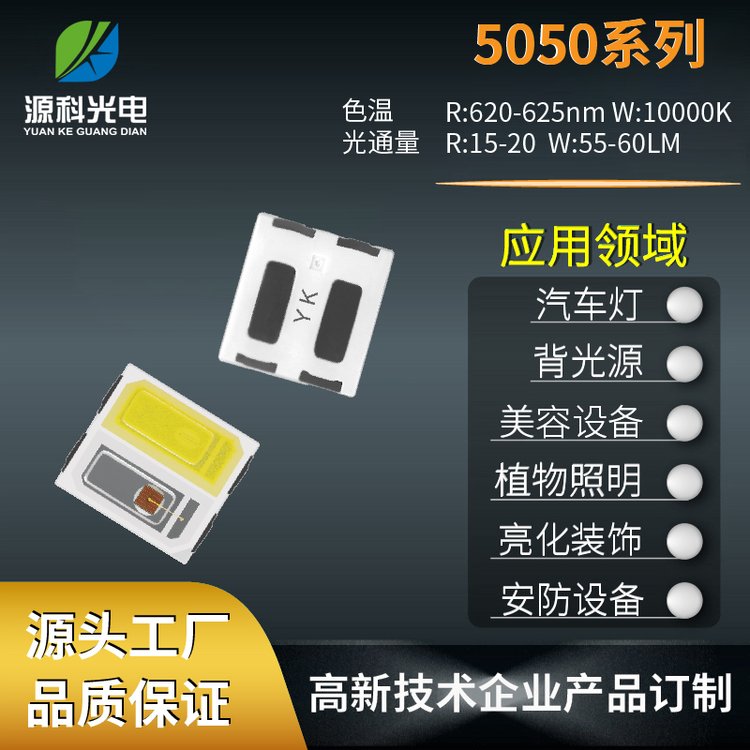 源科光电
YUAN KE GUANG DIAN

5050系列

色温 R:620-625nm W:10000K
光通量 R:15-20 W:55-60LM

YK

应用领域

汽车灯
背光源
美容设备
植物照明
亮化装饰
安防设备

源头工厂
品质保证

高新技术企业产品订制